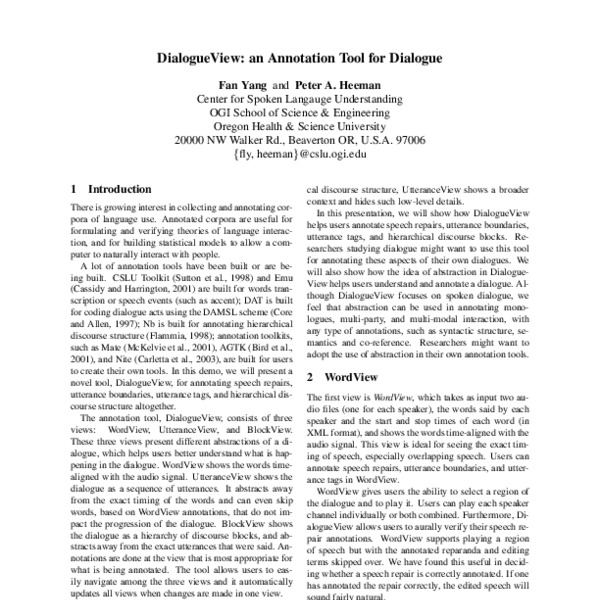 DialogueView: an Annotation Tool for Dialogue

Fan Yang and Peter A. Heeman
Center for Spoken Langauge Understanding
OGI School of Science & Engineering
Oregon Health & Science University
20000 NW Walker Rd., Beaverton OR, U.S.A. 97006
{fly, heeman}@cslu.ogi.edu

1 Introduction

There is growing interest in collecting and annotating corpora of language use. Annotated corpora are useful for formulating and verifying theories of language interaction, and for building statistical models to allow a computer to naturally interact with people.

A lot of annotation tools have been built or are being built. CSLU Toolkit (Sutton et al., 1998) and Emu (Cassidy and Harrington, 2001) are built for words transcription or speech events (such as accent); DAT is built for coding dialogue acts using the DAMSL scheme (Core and Allen, 1997); Nb is built for annotating hierarchical discourse structure (Flammia, 1998); annotation toolkits, such as Mate (McKelvie et al., 2001), AGTK (Bird et al., 2001), and Nite (Carletta et al., 2003), are built for users to create their own tools. In this demo, we will present a novel tool, DialogueView, for annotating speech repairs, utterance boundaries, utterance tags, and hierarchical discourse structure altogether.

The annotation tool, DialogueView, consists of three views: WordView, UtteranceView, and BlockView. These three views present different abstractions of a dialogue, which helps users better understand what is happening in the dialogue. WordView shows the words time-aligned with the audio signal. UtteranceView shows the dialogue as a sequence of utterances. It abstracts away from the exact timing of the words and can even skip words, based on WordView annotations, that do not impact the progression of the dialogue. BlockView shows the dialogue as a hierarchy of discourse blocks, and abstracts away from the exact utterances that were said. Annotations are done at the view that is most appropriate for what is being annotated. The tool allows users to easily navigate among the three views and it automatically updates all views when changes are made in one view.

cal discourse structure, UtteranceView shows a broader context and hides such low-level details.

In this presentation, we will show how DialogueView helps users annotate speech repairs, utterance boundaries, utterance tags, and hierarchical discourse blocks. Researchers studying dialogue might want to use this tool for annotating these aspects of their own dialogues. We will also show how the idea of abstraction in DialogueView helps users understand and annotate a dialogue. Although DialogueView focuses on spoken dialogue, we feel that abstraction can be used in annotating monologues, multi-party, and multi-modal interaction, with any type of annotations, such as syntactic structure, semantics and co-reference. Researchers might want to adopt the use of abstraction in their own annotation tools.

2 WordView

The first view is WordView, which takes as input two audio files (one for each speaker), the words said by each speaker and the start and stop times of each word (in XML format), and shows the words time-aligned with the audio signal. This view is ideal for seeing the exact timing of speech, especially overlapping speech. Users can annotate speech repairs, utterance boundaries, and utterance tags in WordView.

WordView gives users the ability to select a region of the dialogue and to play it. Users can play each speaker channel individually or both combined. Furthermore, DialogueView allows users to aurally verify their speech repair annotations. WordView supports playing a region of speech but with the annotated reparanda and editing terms skipped over. We have found this useful in deciding whether a speech repair is correctly annotated. If one has annotated the repair correctly, the edited speech will sound fairly natural.